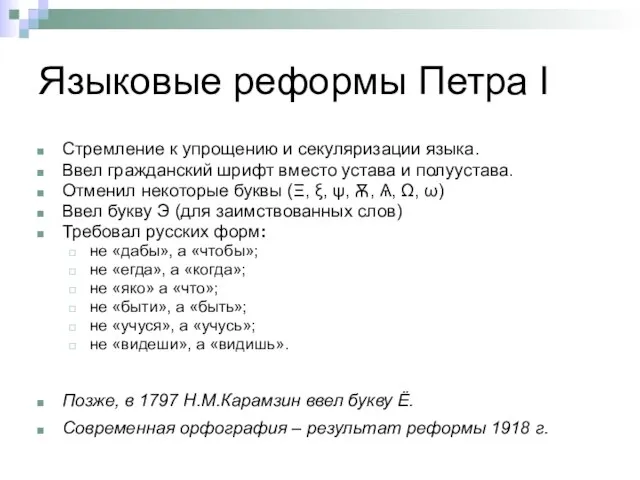 Языковые реформы Петра I

Стремление к упрощению и секуляризации языка.
Ввел гражданский шрифт вместо устава и полуустава.
Отменил некоторые буквы (Ξ, ξ, ψ, Ѫ, Ѧ, Ω, ω)
Ввел букву Э (для заимствованных слов)
Требовал русских форм:
не «дабы», а «чтобы»;
не «егда», а «когда»;
не «яко» а «что»;
не «быти», а «быть»;
не «учуся», а «учусь»;
не «видеши», а «видишь».

Позже, в 1797 Н.М.Карамзин ввел букву Ё.
Современная орфография – результат реформы 1918 г.